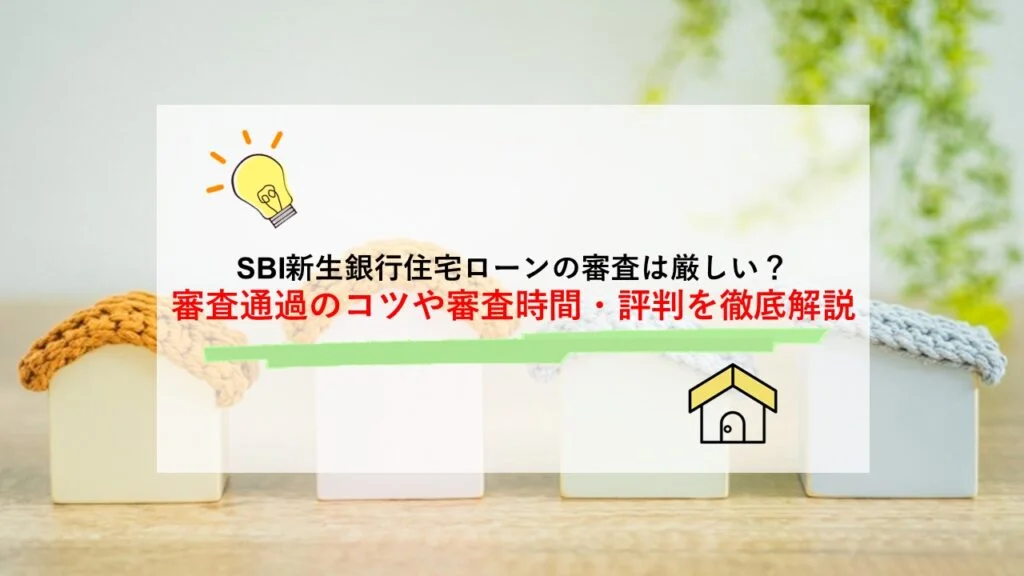 SBI新生銀行住宅ローンの審査は厳しい？
審査通過のコツや審査時間・評判を徹底解説